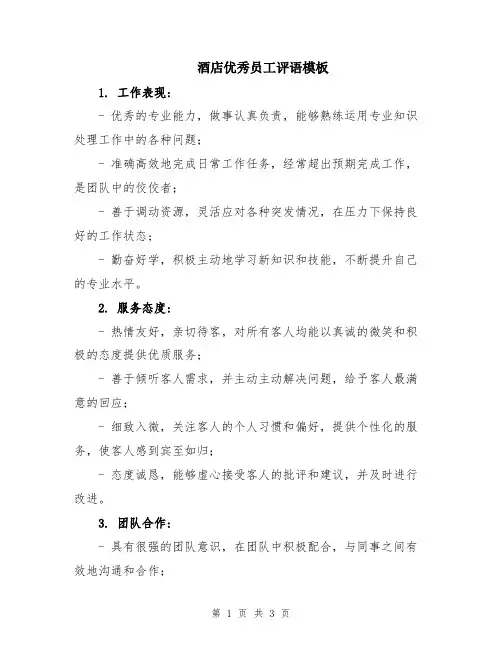 酒店优秀员工评语模板

1. 工作表现：

- 优秀的专业能力，做事认真负责，能够熟练运用专业知识处理工作中的各种问题；

- 准确高效地完成日常工作任务，经常超出预期完成工作，是团队中的佼佼者；

- 善于调动资源，灵活应对各种突发情况，在压力下保持良好的工作状态；

- 勤奋好学，积极主动地学习新知识和技能，不断提升自己的专业水平。

2. 服务态度：

- 热情友好，亲切待客，对所有客人均能以真诚的微笑和积极的态度提供优质服务；

- 善于倾听客人需求，并主动主动解决问题，给予客人最满意的回应；

- 细致入微，关注客人的个人习惯和偏好，提供个性化的服务，使客人感到宾至如归；

- 态度诚恳，能够虚心接受客人的批评和建议，并及时进行改进。

3. 团队合作：

- 具有很强的团队意识，在团队中积极配合，与同事之间有效地沟通和合作；

第 1 页 共 3 页